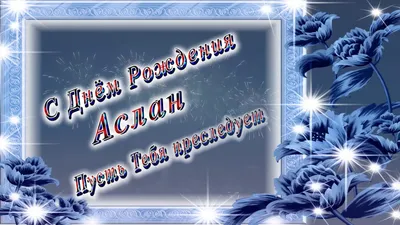 С Днём Рождения
Аслан
Пусть Тебя преследует